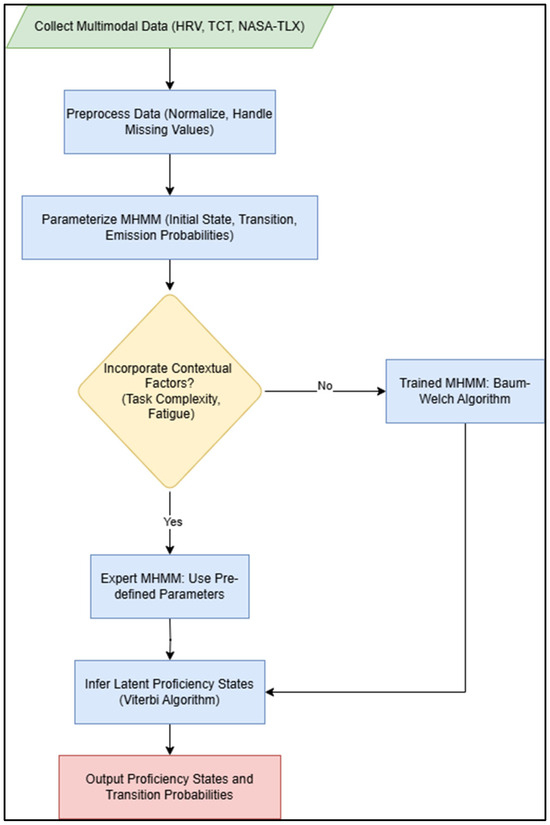 Collect Multimodal Data (HRV, TCT, NASA-TLX)

Preprocess Data (Normalize, Handle Missing Values)

Parameterize MHMM (Initial State, Transition, Emission Probabilities)

Incorporate Contextual Factors? (Task Complexity, Fatigue)

No

Trained MHMM: Baum-Welch Algorithm

Yes

Expert MHMM: Use Pre-defined Parameters

Infer Latent Proficiency States (Viterbi Algorithm)

Output Proficiency States and Transition Probabilities